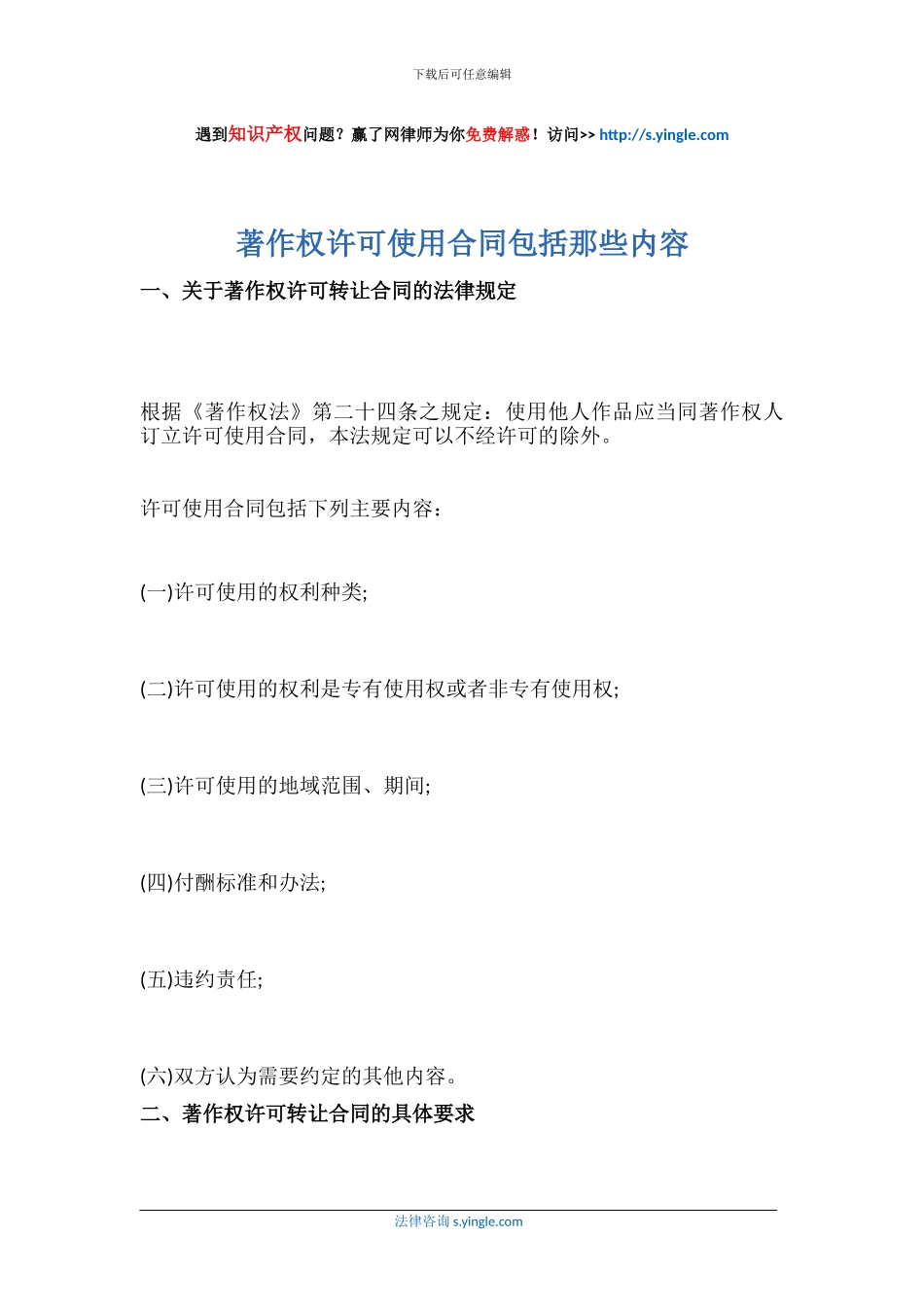 下载后可任意编辑

遇到知识产权问题？赢了网律师为你免费解惑！访问>> http://s.yingle.com

著作权许可使用合同包括那些内容

一、关于著作权许可转让合同的法律规定

根据《著作权法》第二十四条之规定：使用他人作品应当同著作权人订立许可使用合同，本法规定可以不经许可的除外。

许可使用合同包括下列主要内容：

(一)许可使用的权利种类;

(二)许可使用的权利是专有使用权或者非专有使用权;

(三)许可使用的地域范围、期间;

(四)付酬标准和办法;

(五)违约责任;

(六)双方认为需要约定的其他内容。

二、著作权许可转让合同的具体要求

法律咨询 s.yingle.com